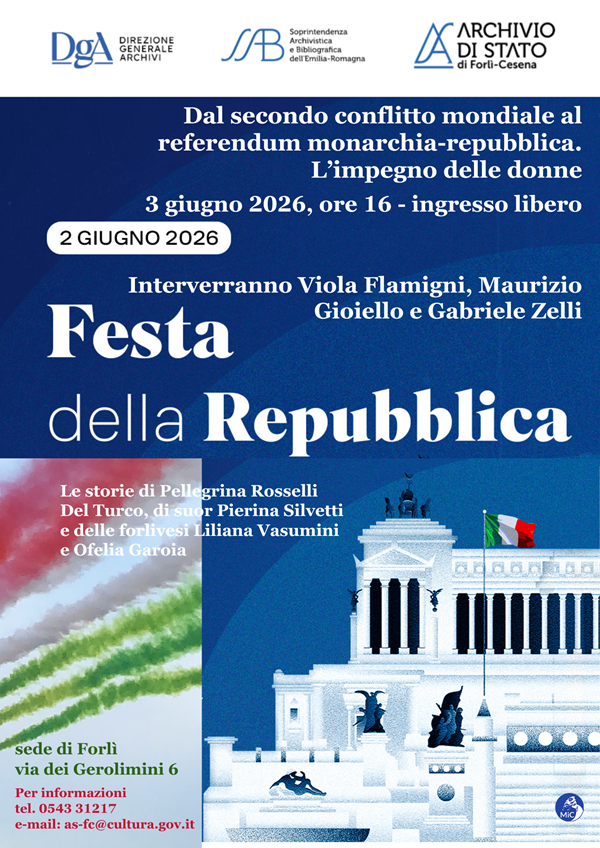 DgA DIREZIONE GENERALE ARCHIVI

SAB Soprintendenza Archivistica e Bibliografica dell'Emilia-Romagna

ARCHIVIO DI STATO di Forlì-Cesena

Dal secondo conflitto mondiale al referendum monarchia-repubblica. L'impegno delle donne

3 giugno 2026, ore 16 - ingresso libero

2 GIUGNO 2026

Interverranno Viola Flamigni, Maurizio Gioiello e Gabriele Zelli

Festa della Repubblica

Le storie di Pellegrina Rosselli Del Turco, di suor Pierina Silvetti e delle forlivesi Liliana Vasumini e Ofelia Garoia

sede di Forlì
via dei Gerolimini 6

Per informazioni
tel. 0543 31217
e-mail: as-fc@cultura.gov.it

MiC